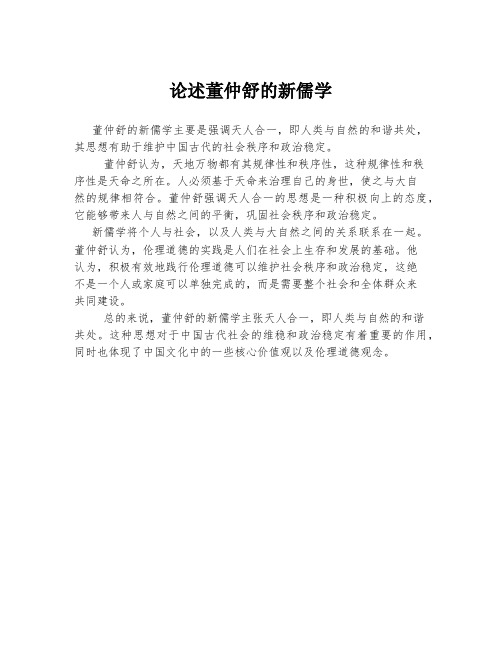 论述董仲舒的新儒学

董仲舒的新儒学主要是强调天人合一，即人类与自然的和谐共处，其思想有助于维护中国古代的社会秩序和政治稳定。

董仲舒认为，天地万物都有其规律性和秩序性，这种规律性和秩序性是天命之所在。人必须基于天命来治理自己的身世，使之与大自然的规律相符合。董仲舒强调天人合一的思想是一种积极向上的态度，它能够带来人与自然之间的平衡，巩固社会秩序和政治稳定。

新儒学将个人与社会，以及人类与大自然之间的关系联系在一起。董仲舒认为，伦理道德的实践是人们在社会上生存和发展的基础。他认为，积极有效地践行伦理道德可以维护社会秩序和政治稳定，这绝不是一个人或家庭可以单独完成的，而是需要整个社会和全体群众来共同建设。

总的来说，董仲舒的新儒学主张天人合一，即人类与自然的和谐共处。这种思想对于中国古代社会的维稳和政治稳定有着重要的作用，同时也体现了中国文化中的一些核心价值观以及伦理道德观念。